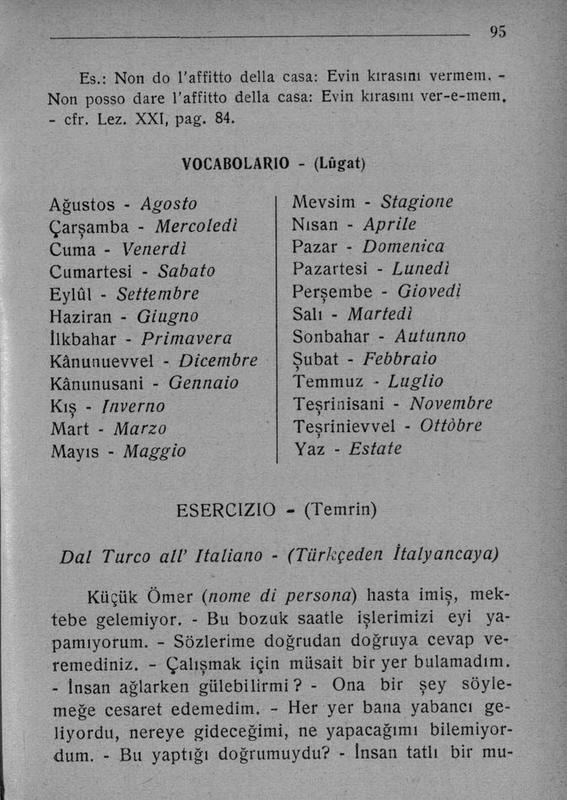 95

Es.: Non do l'affitto della casa: Evin kırasını vermem. - Non posso dare l'affitto della casa: Evin kırasını ver-e-mem. - cfr. Lez. XXI, pag. 84.

VOCABOLARIO - (Lûgat)

Ağustos - Agosto
Çarşamba - Mercoledì
Cuma - Venerdì
Cumartesi - Sabato
Eylûl - Settembre
Haziran - Giugno
İlkbahar - Primavera
Kânunuevvel - Dicembre
Kânunusani - Gennaio
Kış - Inverno
Mart - Marzo
Mayıs - Maggio

Mevsim - Stagione
Nısan - Aprile
Pazar - Domenica
Pazartesi - Lunedì
Perşembe - Giovedì
Salı - Martedì
Sonbahar - Autunno
Şubat - Febbraio
Temmuz - Luglio
Teşrinisani - Novembre
Teşrinievvel - Ottòbre
Yaz - Estate

ESERCIZIO - (Temrin)

Dal Turco all' Italiano - (Türkçeden İtalyancaya)

Küçük Ömer (nome di persona) hasta imiş, mektebe gelemiyor. - Bu bozuk saatle işlerimizi eyi yapamıyorum. - Sözlerime doğrudan doğruya cevap veremediniz. - Çalışmak için müsait bir yer bulamadım. - İnsan ağlarken gülebilirmi? - Ona bir şey söylemeğe cesaret edemedim. - Her yer bana yabancı geliyordu, nereye gideceğimi, ne yapacağımı bilemiyordum. - Bu yaptığı doğrumuydu? - İnsan tatlı bir mu-